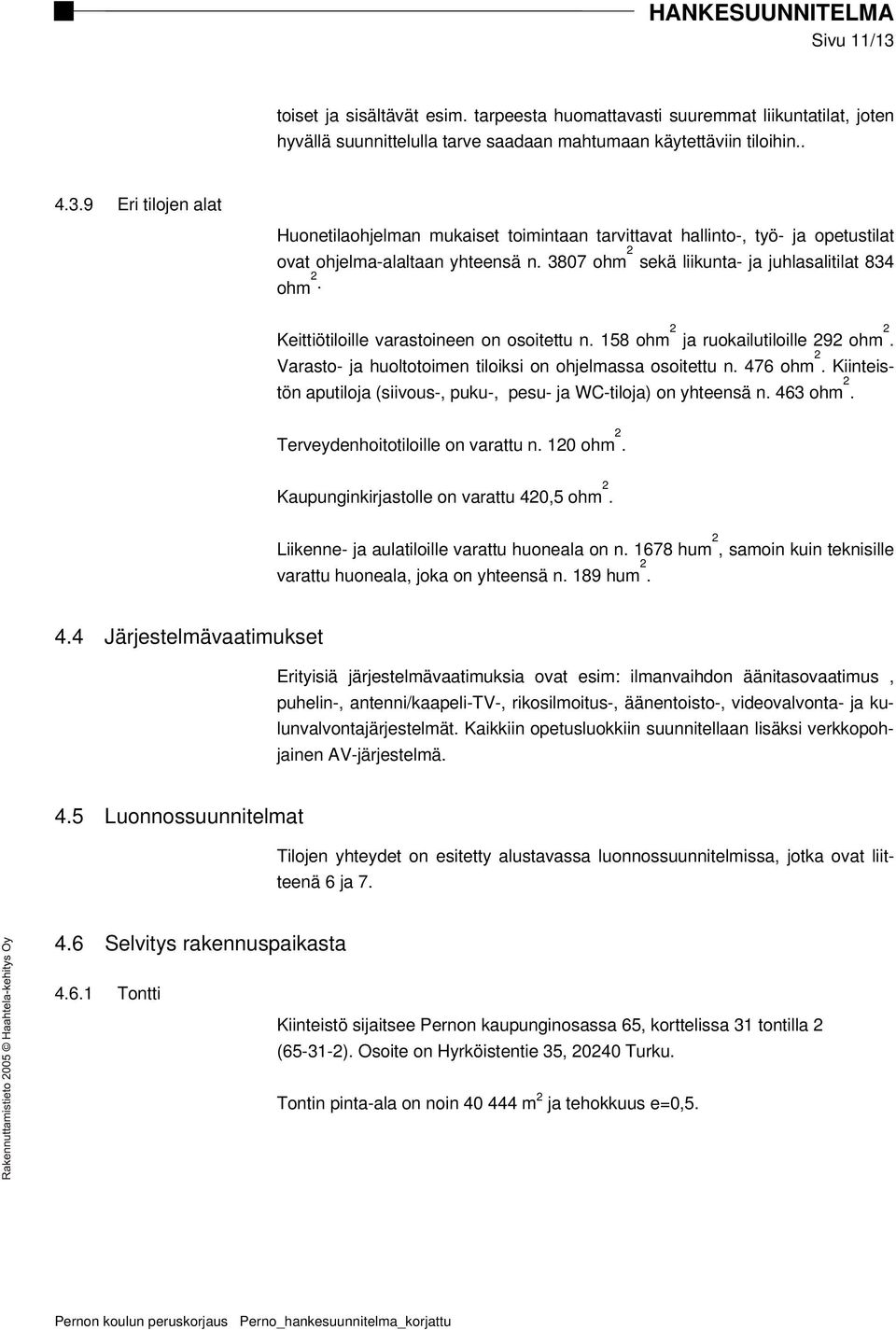 HANKESUUNNITELMA
Sivu 11/13

toiset ja sisältävät esim. tarpeesta huomattavasti suuremmat liikuntatilat, joten hyvällä suunnittelulla tarve saadaan mahtumaan käytettäviin tiloihin..

4.3.9 Eri tilojen alat

Huonetilaohjelman mukaiset toimintaan tarvittavat hallinto-, työ- ja opetustilat ovat ohjelma-alaltaan yhteensä n. 3807 ohm$^2$ sekä liikunta- ja juhlasalitilat 834 ohm$^2$.

Keittiötiloille varastoineen on osoitettu n. 158 ohm$^2$ ja ruokailutiloille 292 ohm$^2$. Varasto- ja huoltotoimen tiloiksi on ohjelmassa osoitettu n. 476 ohm$^2$. Kiinteistön aputiloja (siivous-, puku-, pesu- ja WC-tiloja) on yhteensä n. 463 ohm$^2$.

Terveydenhoitotiloille on varattu n. 120 ohm$^2$.

Kaupunginkirjastolle on varattu 420,5 ohm$^2$.

Liikenne- ja aulatiloille varattu huoneala on n. 1678 hum$^2$, samoin kuin teknisille varattu huoneala, joka on yhteensä n. 189 hum$^2$.

4.4 Järjestelmävaatimukset

Erityisiä järjestelmävaatimuksia ovat esim: ilmanvaihdon äänitasovaatimus , puhelin-, antenni/kaapeli-TV-, rikosilmoitus-, äänentoisto-, videovalvonta- ja kulunvalvontajärjestelmät. Kaikkiin opetusluokkiin suunnitellaan lisäksi verkkopohjainen AV-järjestelmä.

4.5 Luonnossuunnitelmat

Tilojen yhteydet on esitetty alustavassa luonnossuunnitelmissa, jotka ovat liitteenä 6 ja 7.

4.6 Selvitys rakennuspaikasta

4.6.1 Tontti

Kiinteistö sijaitsee Pernon kaupunginosassa 65, korttelissa 31 tontilla 2 (65-31-2). Osoite on Hyrköistentie 35, 20240 Turku.

Tontin pinta-ala on noin 40 444 m$^2$ ja tehokkuus e=0,5.

Rakennuttamistieto 2005 © Haahtela-kehitys Oy

Pernon koulun peruskorjaus Perno_hankesuunnitelma_korjattu